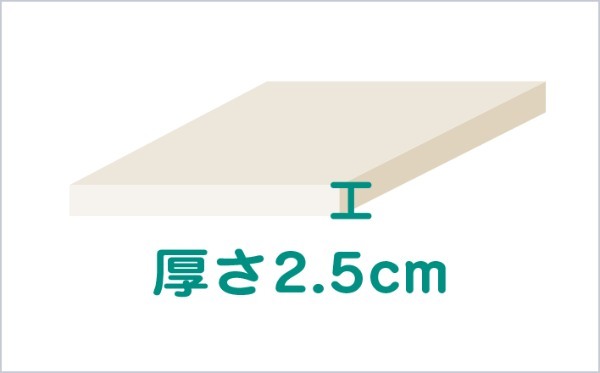 厚さ2.5cm